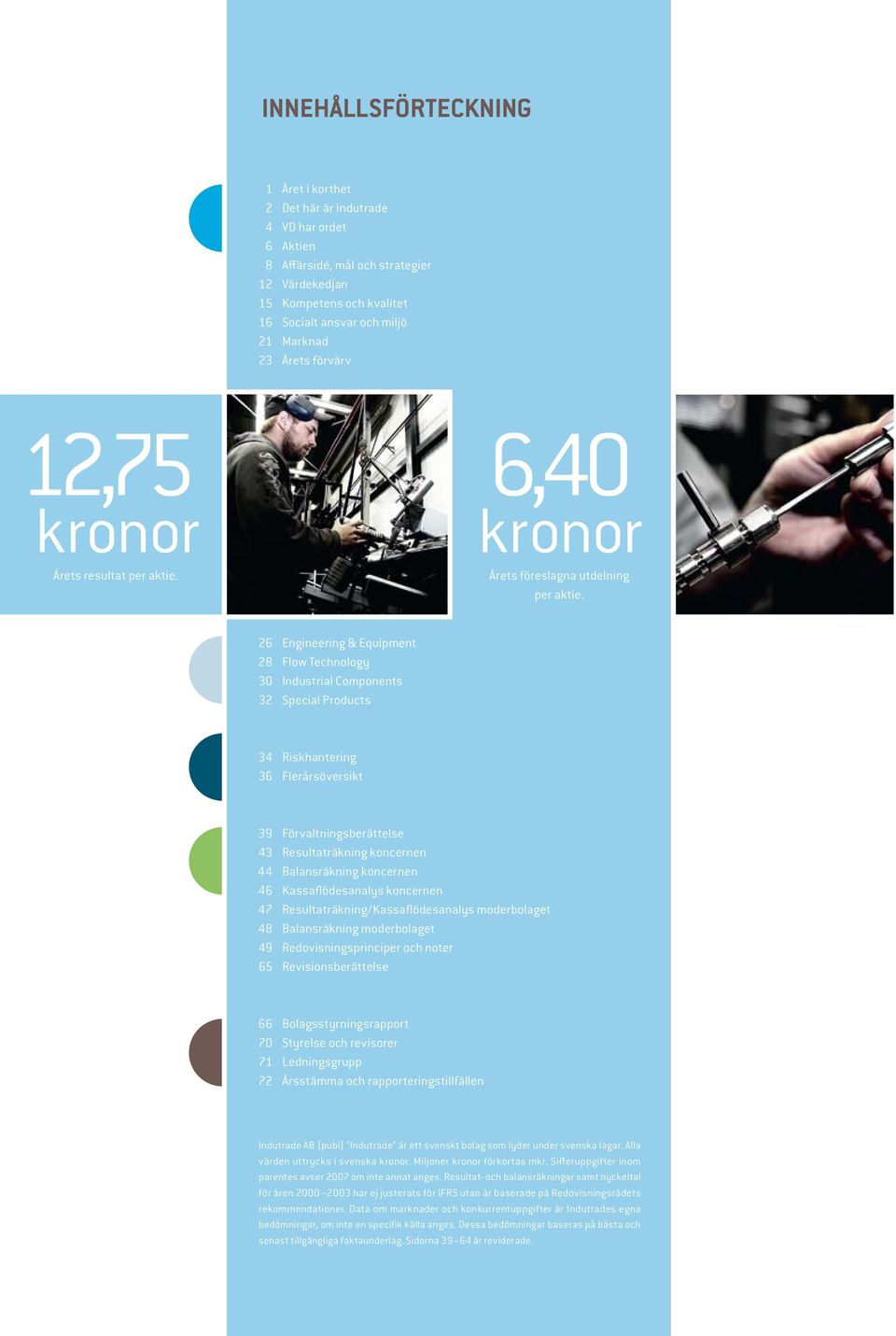 INNEHÅLLSFÖRTECKNING

1 Året i korthet
2 Det här är Indutrade
4 VD har ordet
6 Aktien
8 Affärsidé, mål och strategier
12 Värdekedjan
15 Kompetens och kvalitet
16 Socialt ansvar och miljö
21 Marknad
23 Årets förvärv

12,75 kronor
Årets resultat per aktie.

6,40 kronor
Årets föreslagna utdelning per aktie.

26 Engineering & Equipment
28 Flow Technology
30 Industrial Components
32 Special Products

34 Riskhantering
36 Flerårsöversikt

39 Förvaltningsberättelse
43 Resultaträkning koncernen
44 Balansräkning koncernen
46 Kassaflödesanalys koncernen
47 Resultaträkning/Kassaflödesanalys moderbolaget
48 Balansräkning moderbolaget
49 Redovisningsprinciper och noter
65 Revisionsberättelse

66 Bolagsstyrningsrapport
70 Styrelse och revisorer
71 Ledningsgrupp
72 Årsstämma och rapporteringstillfällen

Indutrade AB (publ) "Indutrade" är ett svenskt bolag som lyder under svenska lagar. Alla värden uttrycks i svenska kronor. Miljoner kronor förkortas mkr. Sifferuppgifter inom parentes avser 2007 om inte annat anges. Resultat- och balansräkningar samt nyckeltal för åren 2000–2003 har ej justerats för IFRS utan är baserade på Redovisningsrådets rekommendationer. Data om marknader och konkurrentuppgifter är Indutrades egna bedömningar, om inte en specifik källa anges. Dessa bedömningar baseras på bästa och senast tillgängliga faktaunderlag. Sidorna 39–64 är reviderade.